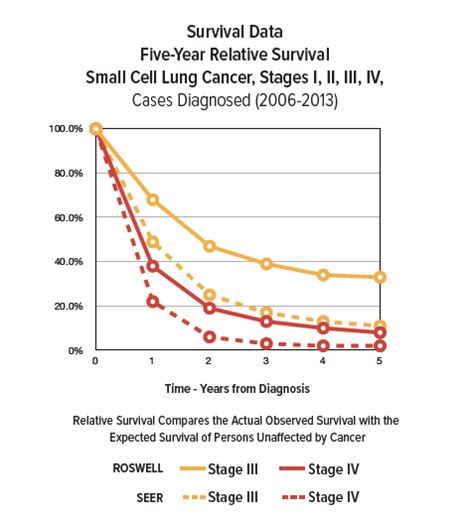 Survival Data
Five-Year Relative Survival
Small Cell Lung Cancer, Stages I, II, III, IV,
Cases Diagnosed (2006-2013)

100.0%
80.0%
60.0%
40.0%
20.0%
0%

0 1 2 3 4 5

Time - Years from Diagnosis

Relative Survival Compares the Actual Observed Survival with the Expected Survival of Persons Unaffected by Cancer

ROSWELL Stage III Stage IV
SEER Stage III Stage IV